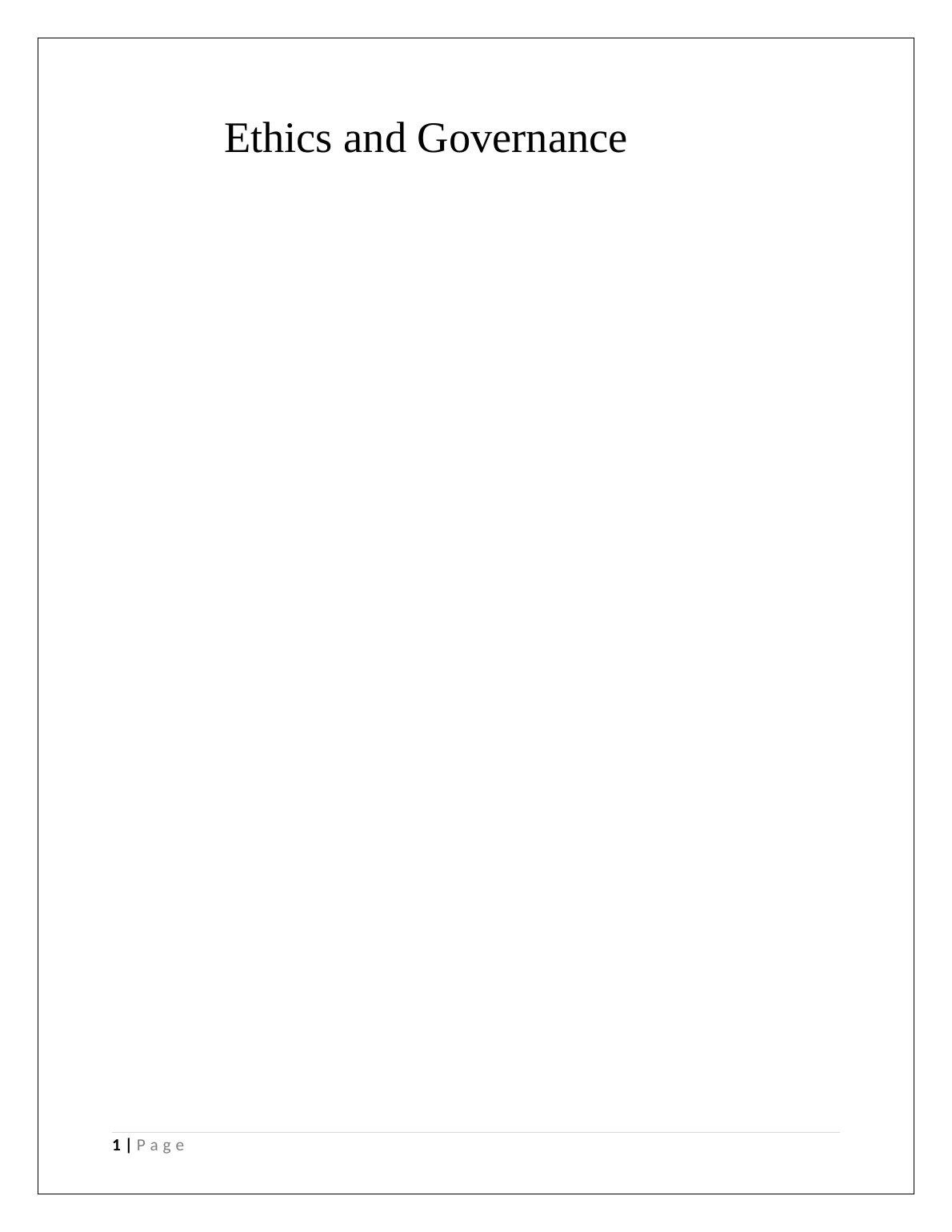 Ethics and Governance

1 | P a g e